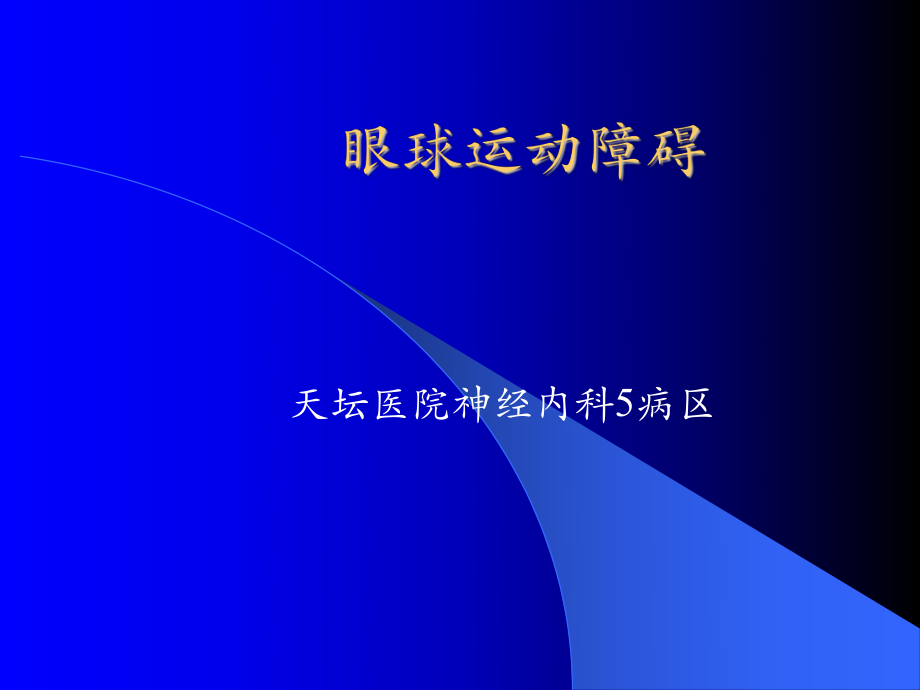 眼球运动障碍

天坛医院神经内科5病区